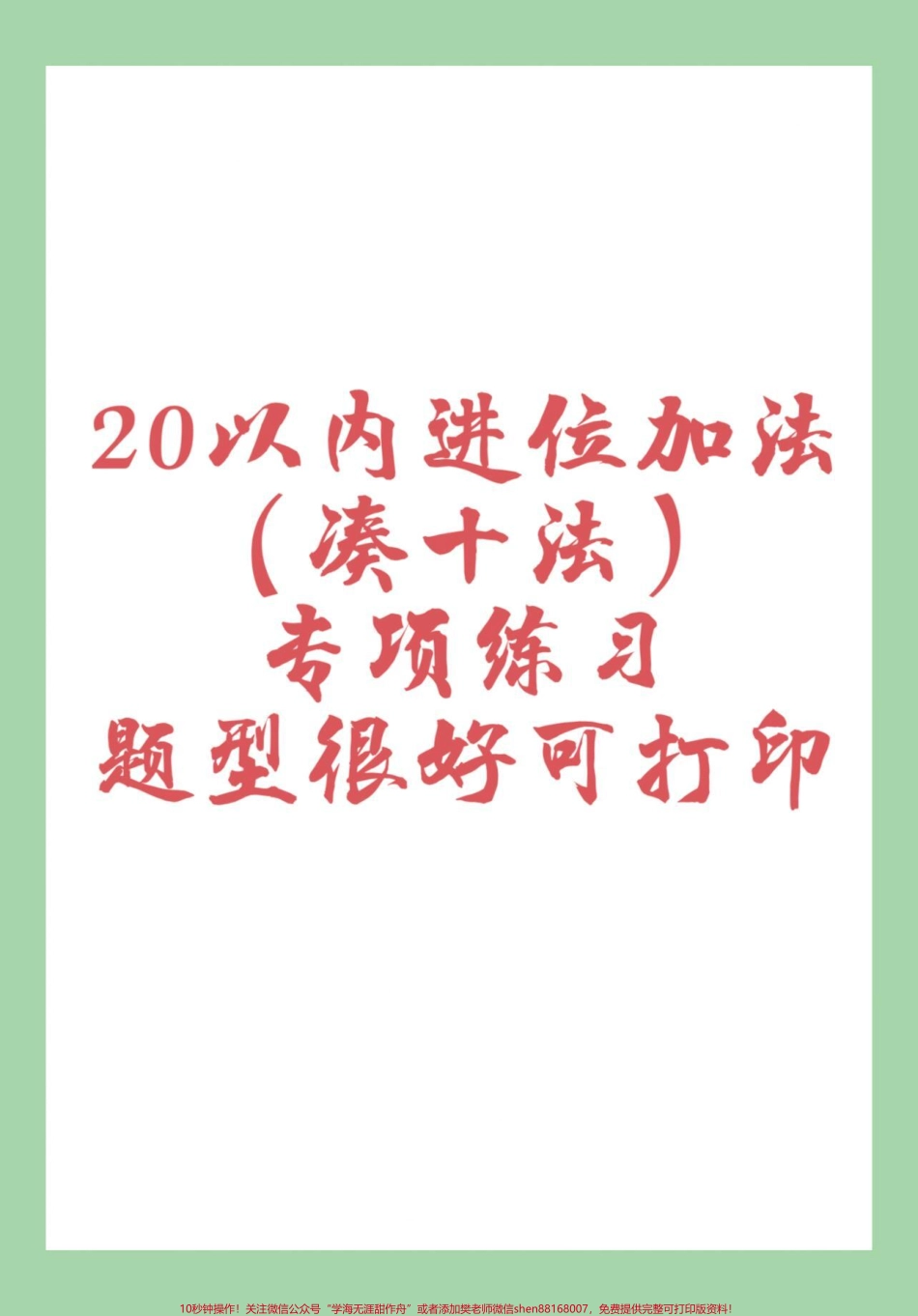 20以内进位加法
（凑十法）
专项练习
题型很好可打印

10秒钟操作！关注微信公众号“学海无涯甜作舟”或者添加樊老师微信shen88168007，免费提供完整可打印版资料！